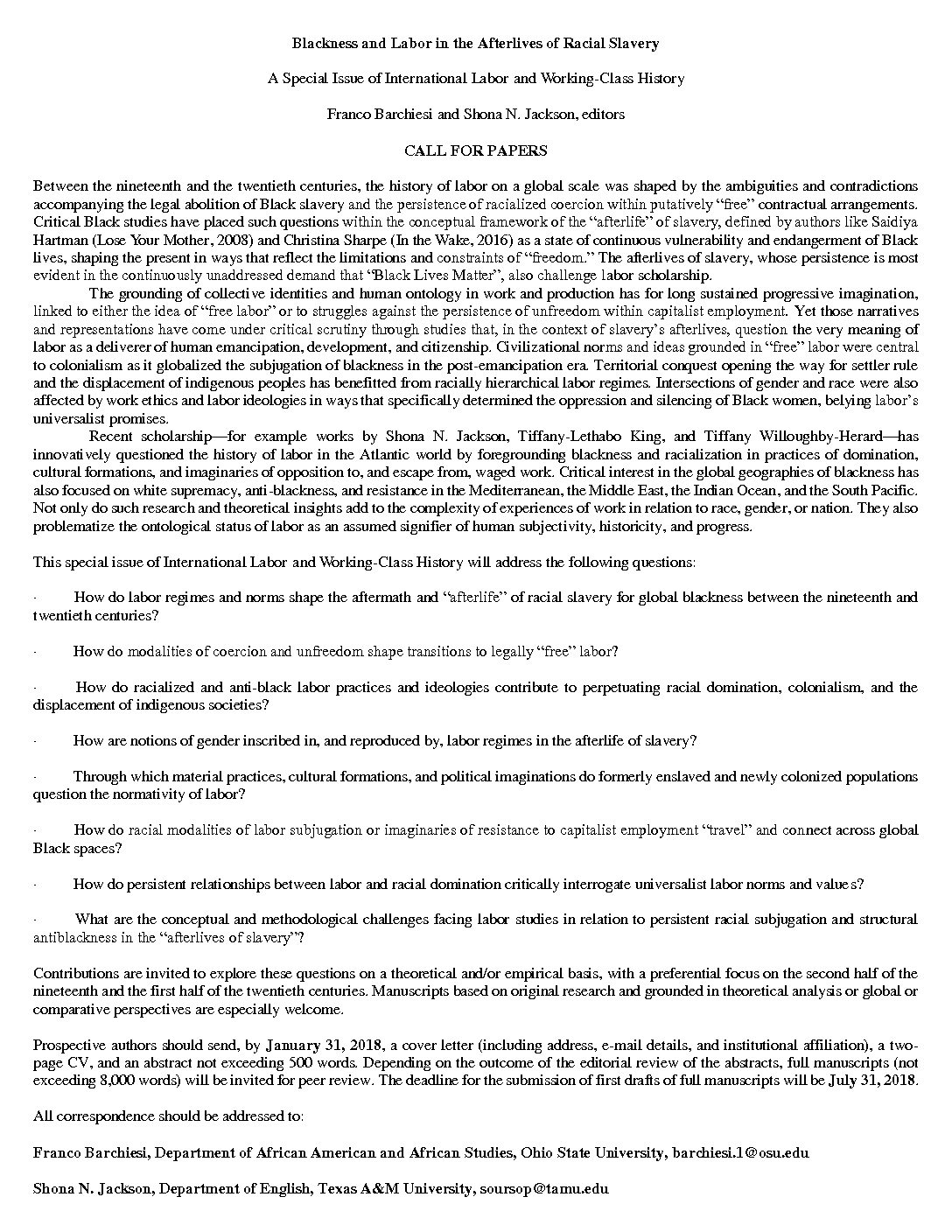 Blackness and Labor in the Afterlives of Racial Slavery

A Special Issue of International Labor and Working-Class History

Franco Barchiesi and Shona N. Jackson, editors

CALL FOR PAPERS

Between the nineteenth and the twentieth centuries, the history of labor on a global scale was shaped by the ambiguities and contradictions accompanying the legal abolition of Black slavery and the persistence of racialized coercion within putatively "free" contractual arrangements. Critical Black studies have placed such questions within the conceptual framework of the "afterlife" of slavery, defined by authors like Saidiya Hartman (Lose Your Mother, 2008) and Christina Sharpe (In the Wake, 2016) as a state of continuous vulnerability and endangerment of Black lives, shaping the present in ways that reflect the limitations and constraints of "freedom." The afterlives of slavery, whose persistence is most evident in the continuously unaddressed demand that "Black Lives Matter", also challenge labor scholarship.

The grounding of collective identities and human ontology in work and production has for long sustained progressive imagination, linked to either the idea of "free labor" or to struggles against the persistence of unfreedom within capitalist employment. Yet those narratives and representations have come under critical scrutiny through studies that, in the context of slavery's afterlives, question the very meaning of labor as a deliverer of human emancipation, development, and citizenship. Civilizational norms and ideas grounded in "free" labor were central to colonialism as it globalized the subjugation of blackness in the post-emancipation era. Territorial conquest opening the way for settler rule and the displacement of indigenous peoples has benefitted from racially hierarchical labor regimes. Intersections of gender and race were also affected by work ethics and labor ideologies in ways that specifically determined the oppression and silencing of Black women, belying labor's universalist promises.

Recent scholarship—for example works by Shona N. Jackson, Tiffany-Lethabo King, and Tiffany Willoughby-Herard—has innovatively questioned the history of labor in the Atlantic world by foregrounding blackness and racialization in practices of domination, cultural formations, and imaginaries of opposition to, and escape from, waged work. Critical interest in the global geographies of blackness has also focused on white supremacy, anti-blackness, and resistance in the Mediterranean, the Middle East, the Indian Ocean, and the South Pacific. Not only do such research and theoretical insights add to the complexity of experiences of work in relation to race, gender, or nation. They also problematize the ontological status of labor as an assumed signifier of human subjectivity, historicity, and progress.

This special issue of International Labor and Working-Class History will address the following questions:

· How do labor regimes and norms shape the aftermath and "afterlife" of racial slavery for global blackness between the nineteenth and twentieth centuries?

· How do modalities of coercion and unfreedom shape transitions to legally "free" labor?

· How do racialized and anti-black labor practices and ideologies contribute to perpetuating racial domination, colonialism, and the displacement of indigenous societies?

· How are notions of gender inscribed in, and reproduced by, labor regimes in the afterlife of slavery?

· Through which material practices, cultural formations, and political imaginations do formerly enslaved and newly colonized populations question the normativity of labor?

· How do racial modalities of labor subjugation or imaginaries of resistance to capitalist employment "travel" and connect across global Black spaces?

· How do persistent relationships between labor and racial domination critically interrogate universalist labor norms and values?

· What are the conceptual and methodological challenges facing labor studies in relation to persistent racial subjugation and structural antiblackness in the "afterlives of slavery"?

Contributions are invited to explore these questions on a theoretical and/or empirical basis, with a preferential focus on the second half of the nineteenth and the first half of the twentieth centuries. Manuscripts based on original research and grounded in theoretical analysis or global or comparative perspectives are especially welcome.

Prospective authors should send, by January 31, 2018, a cover letter (including address, e-mail details, and institutional affiliation), a two-page CV, and an abstract not exceeding 500 words. Depending on the outcome of the editorial review of the abstracts, full manuscripts (not exceeding 8,000 words) will be invited for peer review. The deadline for the submission of first drafts of full manuscripts will be July 31, 2018.

All correspondence should be addressed to:

Franco Barchiesi, Department of African American and African Studies, Ohio State University, barchiesi.1@osu.edu

Shona N. Jackson, Department of English, Texas A&M University, soursop@tamu.edu